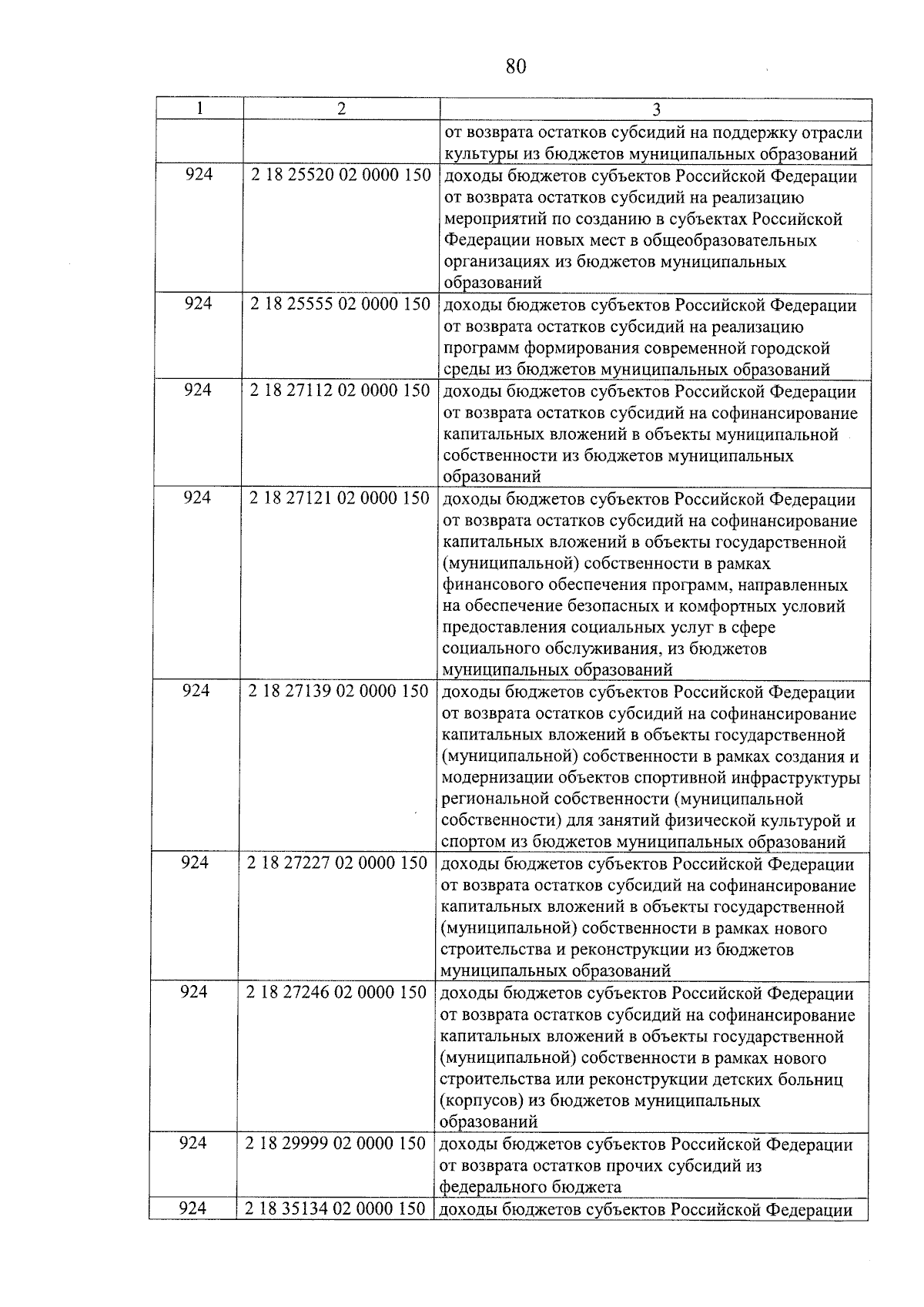 80

| 1 | 2 | 3 |
|---|---|---|
| | | от возврата остатков субсидий на поддержку отрасли культуры из бюджетов муниципальных образований |
| 924 | 2 18 25520 02 0000 150 | доходы бюджетов субъектов Российской Федерации от возврата остатков субсидий на реализацию мероприятий по созданию в субъектах Российской Федерации новых мест в общеобразовательных организациях из бюджетов муниципальных образований |
| 924 | 2 18 25555 02 0000 150 | доходы бюджетов субъектов Российской Федерации от возврата остатков субсидий на реализацию программ формирования современной городской среды из бюджетов муниципальных образований |
| 924 | 2 18 27112 02 0000 150 | доходы бюджетов субъектов Российской Федерации от возврата остатков субсидий на софинансирование капитальных вложений в объекты муниципальной собственности из бюджетов муниципальных образований |
| 924 | 2 18 27121 02 0000 150 | доходы бюджетов субъектов Российской Федерации от возврата остатков субсидий на софинансирование капитальных вложений в объекты государственной (муниципальной) собственности в рамках финансового обеспечения программ, направленных на обеспечение безопасных и комфортных условий предоставления социальных услуг в сфере социального обслуживания, из бюджетов муниципальных образований |
| 924 | 2 18 27139 02 0000 150 | доходы бюджетов субъектов Российской Федерации от возврата остатков субсидий на софинансирование капитальных вложений в объекты государственной (муниципальной) собственности в рамках создания и модернизации объектов спортивной инфраструктуры региональной собственности (муниципальной собственности) для занятий физической культурой и спортом из бюджетов муниципальных образований |
| 924 | 2 18 27227 02 0000 150 | доходы бюджетов субъектов Российской Федерации от возврата остатков субсидий на софинансирование капитальных вложений в объекты государственной (муниципальной) собственности в рамках нового строительства и реконструкции из бюджетов муниципальных образований |
| 924 | 2 18 27246 02 0000 150 | доходы бюджетов субъектов Российской Федерации от возврата остатков субсидий на софинансирование капитальных вложений в объекты государственной (муниципальной) собственности в рамках нового строительства или реконструкции детских больниц (корпусов) из бюджетов муниципальных образований |
| 924 | 2 18 29999 02 0000 150 | доходы бюджетов субъектов Российской Федерации от возврата остатков прочих субсидий из федерального бюджета |
| 924 | 2 18 35134 02 0000 150 | доходы бюджетов субъектов Российской Федерации |